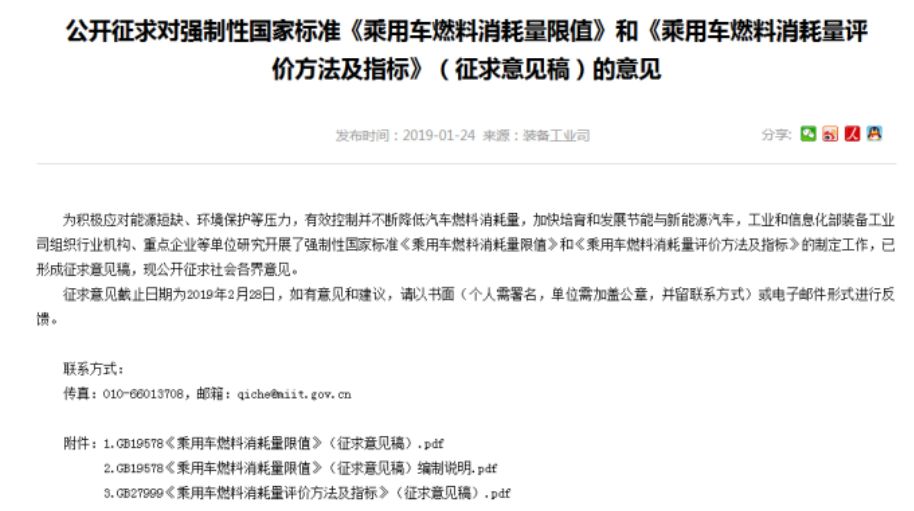 公开征求对强制性国家标准《乘用车燃料消耗量限值》和《乘用车燃料消耗量评价方法及指标》（征求意见稿）的意见

发布时间：2019-01-24 来源：装备工业司

分享：

为积极应对能源短缺、环境保护等压力，有效控制并不断降低汽车燃料消耗量，加快培育和发展节能与新能源汽车，工业和信息化部装备工业司组织行业机构、重点企业等单位研究开展了强制性国家标准《乘用车燃料消耗量限值》和《乘用车燃料消耗量评价方法及指标》的制定工作，已形成征求意见稿，现公开征求社会各界意见。

征求意见截止日期为2019年2月28日，如有意见和建议，请以书面（个人需署名，单位需加盖公章，并留联系方式）或电子邮件形式进行反馈。

联系方式：
传真：010-66013708，邮箱：qiche@miit.gov.cn

附件：1.GB19578《乘用车燃料消耗量限值》（征求意见稿）.pdf
2.GB19578《乘用车燃料消耗量限值》（征求意见稿）编制说明.pdf
3.GB27999《乘用车燃料消耗量评价方法及指标》（征求意见稿）.pdf